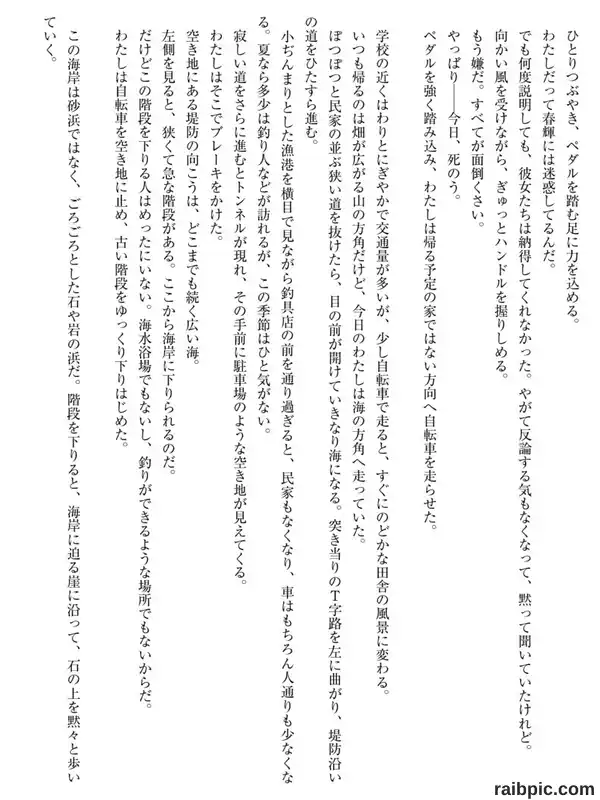 ひとりつぶやき、ペダルを踏む足に力を込める。
わたしだって春輝には迷惑してるんだ。
でも何度説明しても、彼女たちは納得してくれなかった。やがて反論する気もなくなって、黙って聞いていたけれど。
向かい風を受けながら、ぎゅっとハンドルを握りしめる。
もう嫌だ。すべてが面倒くさい。
やっぱり――今日、死のう。
ペダルを強く踏み込み、わたしは帰る予定の家ではない方向へ自転車を走らせた。

学校の近くはわりとにぎやかで交通量が多いが、少し自転車で走ると、すぐにのどかな田舎の風景に変わる。
いつも帰るのは畑が広がる山の方角だけど、今日のわたしは海の方角へ走っていた。
ぽつぽつと民家の並ぶ狭い道を抜けたら、目の前が開けていきなり海になる。突き当りのT字路を左に曲がり、堤防沿いの道をひたすら進む。
小ぢんまりとした漁港を横目で見ながら釣具店の前を通り過ぎると、民家もなくなり、車はもちろん人通りも少なくなる。夏なら多少は釣り人などが訪れるが、この季節はひと気がない。
寂しい道をさらに進むとトンネルが現れ、その手前に駐車場のような空き地が見えてくる。
わたしはそこでブレーキをかけた。
空き地にある堤防の向こうは、どこまでも続く広い海。
左側を見ると、狭くて急な階段がある。ここから海岸に下りられるのだ。
だけどこの階段を下りる人はめったにいない。海水浴場でもないし、釣りができるような場所でもないからだ。
わたしは自転車を空き地に止め、古い階段をゆっくり下りはじめた。
この海岸は砂浜ではなく、ごろごろとした石や岩の浜だ。階段を下りると、海岸に迫る崖に沿って、石の上を黙々と歩いていく。

raibpic.com